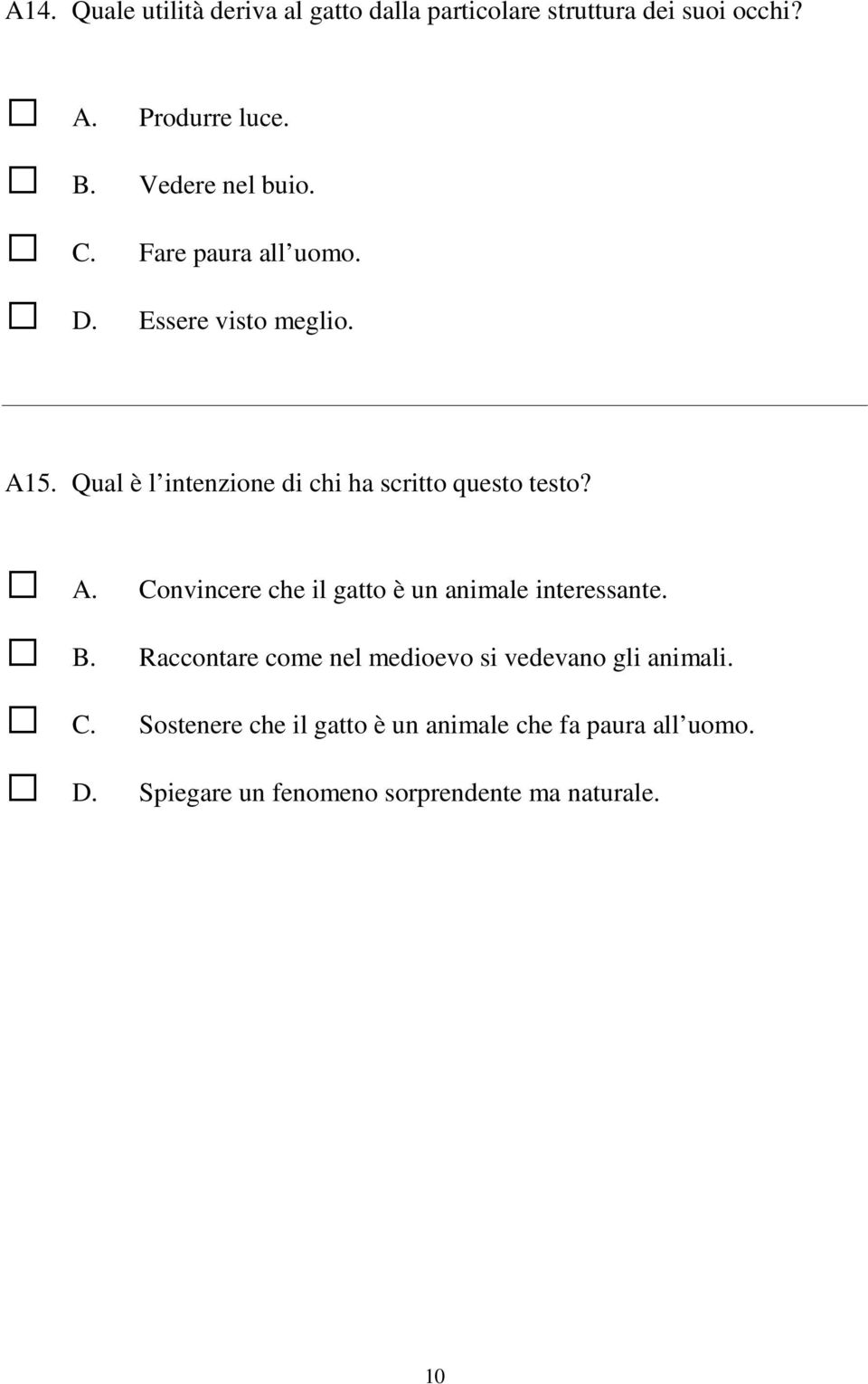 A14. Quale utilità deriva al gatto dalla particolare struttura dei suoi occhi?

☐ A. Produrre luce.
☐ B. Vedere nel buio.
☐ C. Fare paura all uomo.
☐ D. Essere visto meglio.

A15. Qual è l intenzione di chi ha scritto questo testo?

☐ A. Convincere che il gatto è un animale interessante.
☐ B. Raccontare come nel medioevo si vedevano gli animali.
☐ C. Sostenere che il gatto è un animale che fa paura all uomo.
☐ D. Spiegare un fenomeno sorprendente ma naturale.

10